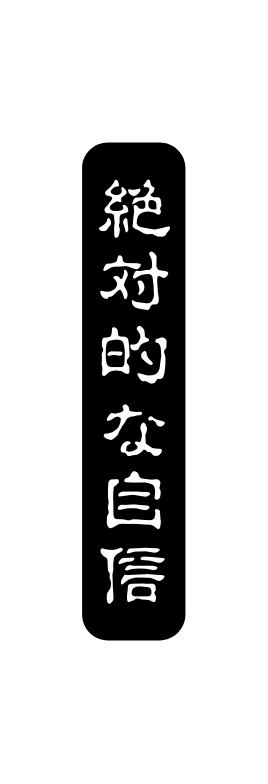 絶対的な自信